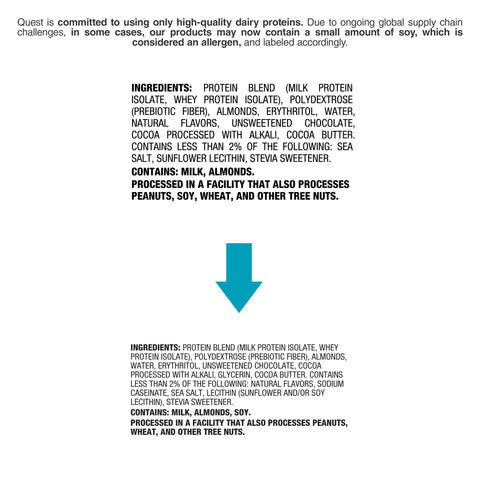 Quest is committed to using only high-quality dairy proteins. Due to ongoing global supply chain challenges, in some cases, our products may now contain a small amount of soy, which is considered an allergen, and labeled accordingly.

INGREDIENTS: PROTEIN BLEND (MILK PROTEIN ISOLATE, WHEY PROTEIN ISOLATE), POLYDEXTROSE (PREBIOTIC FIBER), ALMONDS, ERYTHRITOL, WATER, NATURAL FLAVORS, UNSWEETENED CHOCOLATE, COCOA PROCESSED WITH ALKALI, COCOA BUTTER. CONTAINS LESS THAN 2% OF THE FOLLOWING: SEA SALT, SUNFLOWER LECITHIN, STEVIA SWEETENER.
CONTAINS: MILK, ALMONDS.
PROCESSED IN A FACILITY THAT ALSO PROCESSES PEANUTS, SOY, WHEAT, AND OTHER TREE NUTS.

INGREDIENTS: PROTEIN BLEND (MILK PROTEIN ISOLATE, WHEY PROTEIN ISOLATE), POLYDEXTROSE (PREBIOTIC FIBER), ALMONDS, WATER, ERYTHRITOL, UNSWEETENED CHOCOLATE, COCOA PROCESSED WITH ALKALI, GLYCERIN, COCOA BUTTER. CONTAINS LESS THAN 2% OF THE FOLLOWING: NATURAL FLAVORS, SODIUM CASEINATE, SEA SALT, LECITHIN (SUNFLOWER AND/OR SOY LECITHIN), STEVIA SWEETENER.
CONTAINS: MILK, ALMONDS, SOY.
PROCESSED IN A FACILITY THAT ALSO PROCESSES PEANUTS, WHEAT, AND OTHER TREE NUTS.